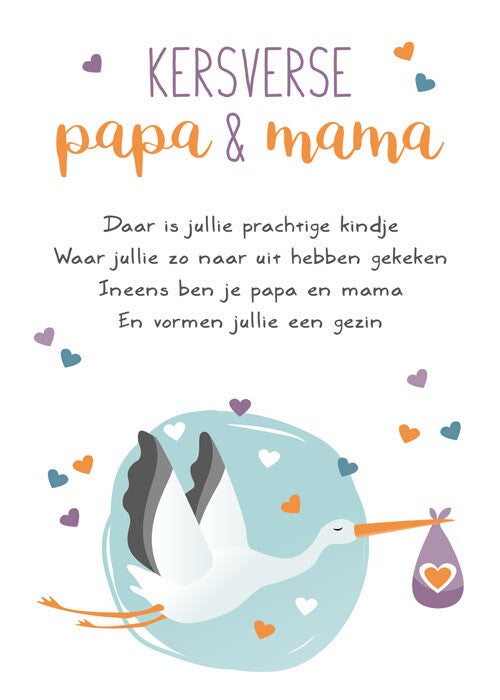 KERSVERSE
papa & mama

Daar is jullie prachtige kindje
Waar jullie zo naar uit hebben gekeken
Ineens ben je papa en mama
En vormen jullie een gezin